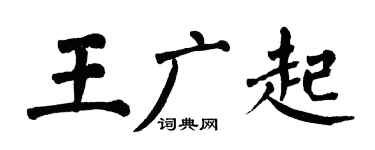 王广起
词典网